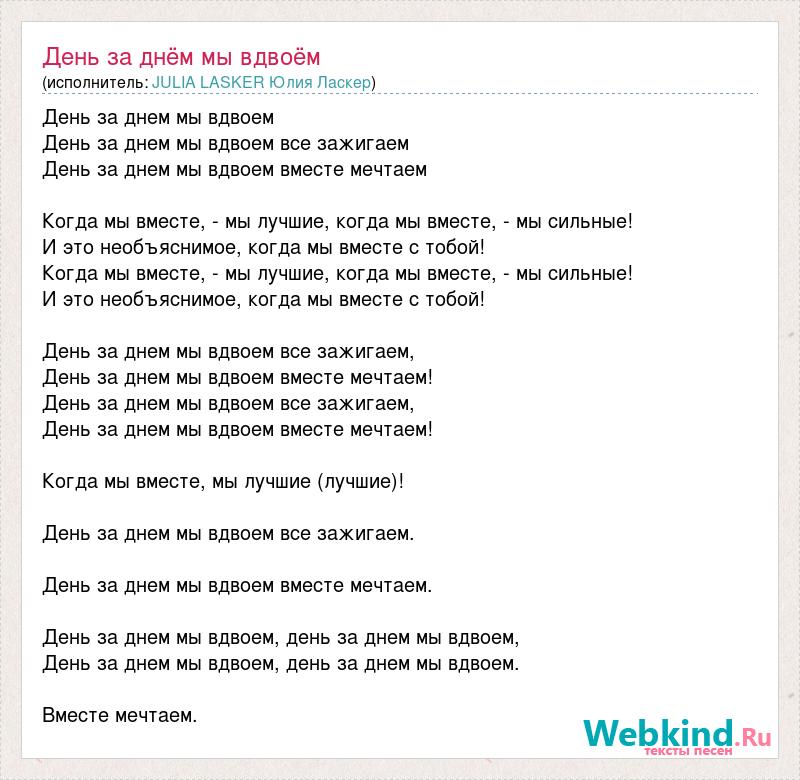 День за днём мы вдвоём
(исполнитель: JULIA LASKER Юлия Ласкер)

День за днем мы вдвоем
День за днем мы вдвоем все зажигаем
День за днем мы вдвоем вместе мечтаем

Когда мы вместе, - мы лучшие, когда мы вместе, - мы сильные!
И это необъяснимое, когда мы вместе с тобой!
Когда мы вместе, - мы лучшие, когда мы вместе, - мы сильные!
И это необъяснимое, когда мы вместе с тобой!

День за днем мы вдвоем все зажигаем,
День за днем мы вдвоем вместе мечтаем!
День за днем мы вдвоем все зажигаем,
День за днем мы вдвоем вместе мечтаем!

Когда мы вместе, мы лучшие (лучшие)!

День за днем мы вдвоем все зажигаем.

День за днем мы вдвоем вместе мечтаем.

День за днем мы вдвоем, день за днем мы вдвоем,
День за днем мы вдвоем, день за днем мы вдвоем.

Вместе мечтаем.

Webkind.Ru
тексты песен